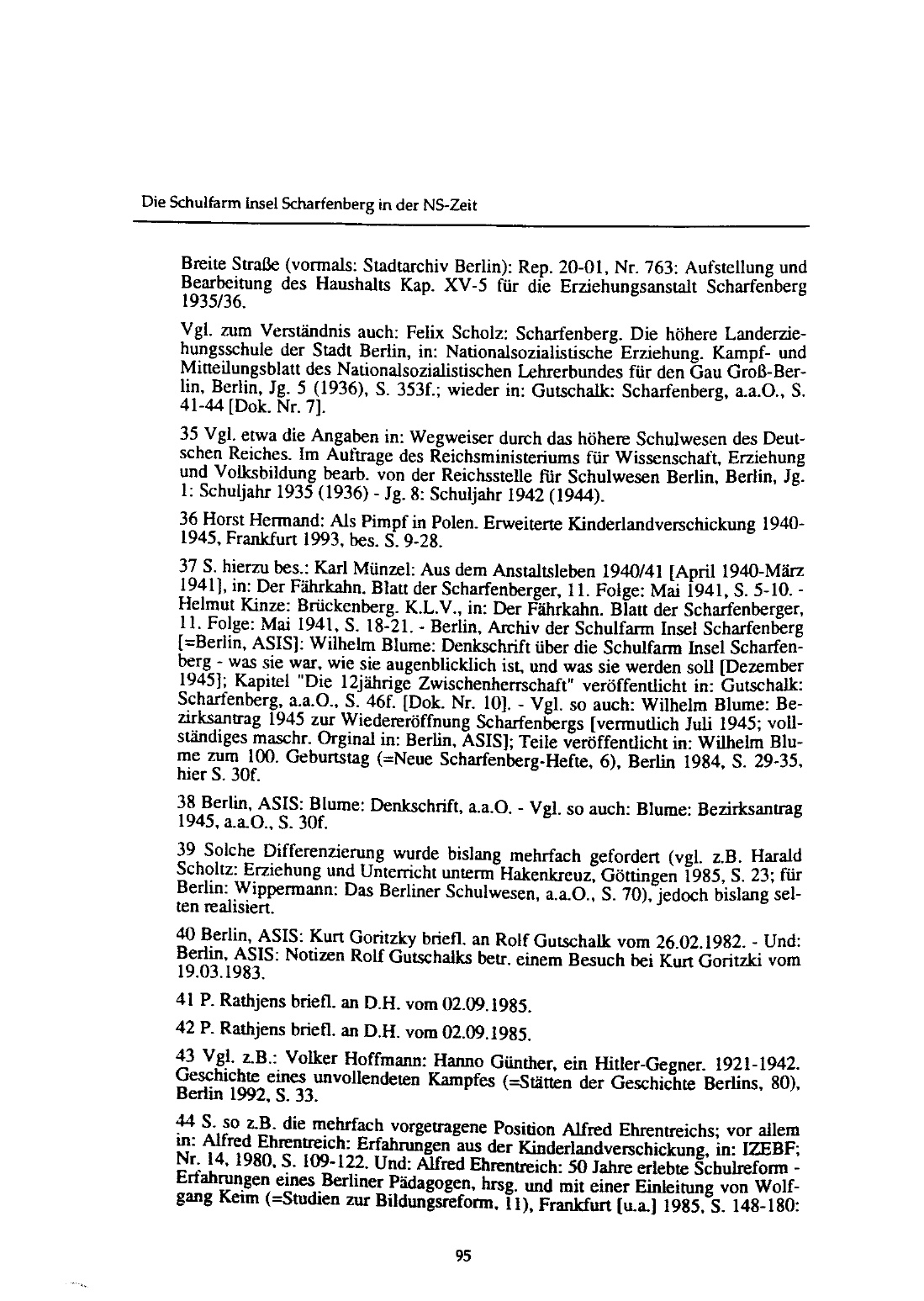 Die Schulfarm Insel Scharfenberg in der NS-Zeit

Breite Straße (vormals: Stadtarchiv Berlin): Rep. 20-01, Nr. 763: Aufstellung und Bearbeitung des Haushalts Kap. XV-5 für die Erziehungsanstalt Scharfenberg 1935/36.

Vgl. zum Verständnis auch: Felix Scholz: Scharfenberg. Die höhere Landerziehungsschule der Stadt Berlin, in: Nationalsozialistische Erziehung. Kampf- und Mitteilungsblatt des Nationalsozialistischen Lehrerbundes für den Gau Groß-Berlin, Berlin, Jg. 5 (1936), S. 353f.; wieder in: Gutschalk: Scharfenberg, a.a.O., S. 41-44 [Dok. Nr. 7].

35 Vgl. etwa die Angaben in: Wegweiser durch das höhere Schulwesen des Deutschen Reiches. Im Auftrage des Reichsministeriums für Wissenschaft, Erziehung und Volksbildung bearb. von der Reichsstelle für Schulwesen Berlin, Berlin, Jg. 1: Schuljahr 1935 (1936) - Jg. 8: Schuljahr 1942 (1944).

36 Horst Hermand: Als Pimpf in Polen. Erweiterte Kinderlandverschickung 1940-1945, Frankfurt 1993, bes. S. 9-28.

37 S. hierzu bes.: Karl Münzel: Aus dem Anstaltsleben 1940/41 [April 1940-März 1941], in: Der Fährkahn. Blatt der Scharfenberger, 11. Folge: Mai 1941, S. 5-10. - Helmut Kinze: Brückenberg. K.L.V., in: Der Fährkahn. Blatt der Scharfenberger, 11. Folge: Mai 1941, S. 18-21. - Berlin, Archiv der Schulfarm Insel Scharfenberg [=Berlin, ASIS]: Wilhelm Blume: Denkschrift über die Schulfarm Insel Scharfenberg - was sie war, wie sie augenblicklich ist, und was sie werden soll [Dezember 1945]; Kapitel "Die 12jährige Zwischenherrschaft" veröffentlicht in: Gutschalk: Scharfenberg, a.a.O., S. 46f. [Dok. Nr. 10]. - Vgl. so auch: Wilhelm Blume: Bezirksantrag 1945 zur Wiedereröffnung Scharfenbergs [vermutlich Juli 1945; vollständiges maschr. Orginal in: Berlin, ASIS]; Teile veröffentlicht in: Wilhelm Blume zum 100. Geburtstag (=Neue Scharfenberg-Hefte, 6), Berlin 1984, S. 29-35, hier S. 30f.

38 Berlin, ASIS: Blume: Denkschrift, a.a.O. - Vgl. so auch: Blume: Bezirksantrag 1945, a.a.O., S. 30f.

39 Solche Differenzierung wurde bislang mehrfach gefordert (vgl. z.B. Harald Scholtz: Erziehung und Unterricht unterm Hakenkreuz, Göttingen 1985, S. 23; für Berlin: Wippermann: Das Berliner Schulwesen, a.a.O., S. 70), jedoch bislang selten realisiert.

40 Berlin, ASIS: Kurt Goritzky briefl. an Rolf Gutschalk vom 26.02.1982. - Und: Berlin, ASIS: Notizen Rolf Gutschalks betr. einem Besuch bei Kurt Goritzki vom 19.03.1983.

41 P. Rathjens briefl. an D.H. vom 02.09.1985.

42 P. Rathjens briefl. an D.H. vom 02.09.1985.

43 Vgl. z.B.: Volker Hoffmann: Hanno Günther, ein Hitler-Gegner. 1921-1942. Geschichte eines unvollendeten Kampfes (=Stätten der Geschichte Berlins, 80), Berlin 1992, S. 33.

44 S. so z.B. die mehrfach vorgetragene Position Alfred Ehrentreichs; vor allem in: Alfred Ehrentreich: Erfahrungen aus der Kinderlandverschickung, in: IZEBF; Nr. 14, 1980, S. 109-122. Und: Alfred Ehrentreich: 50 Jahre erlebte Schulreform - Erfahrungen eines Berliner Pädagogen, hrsg. und mit einer Einleitung von Wolfgang Keim (=Studien zur Bildungsreform, 11), Frankfurt [u.a.] 1985, S. 148-180:

95